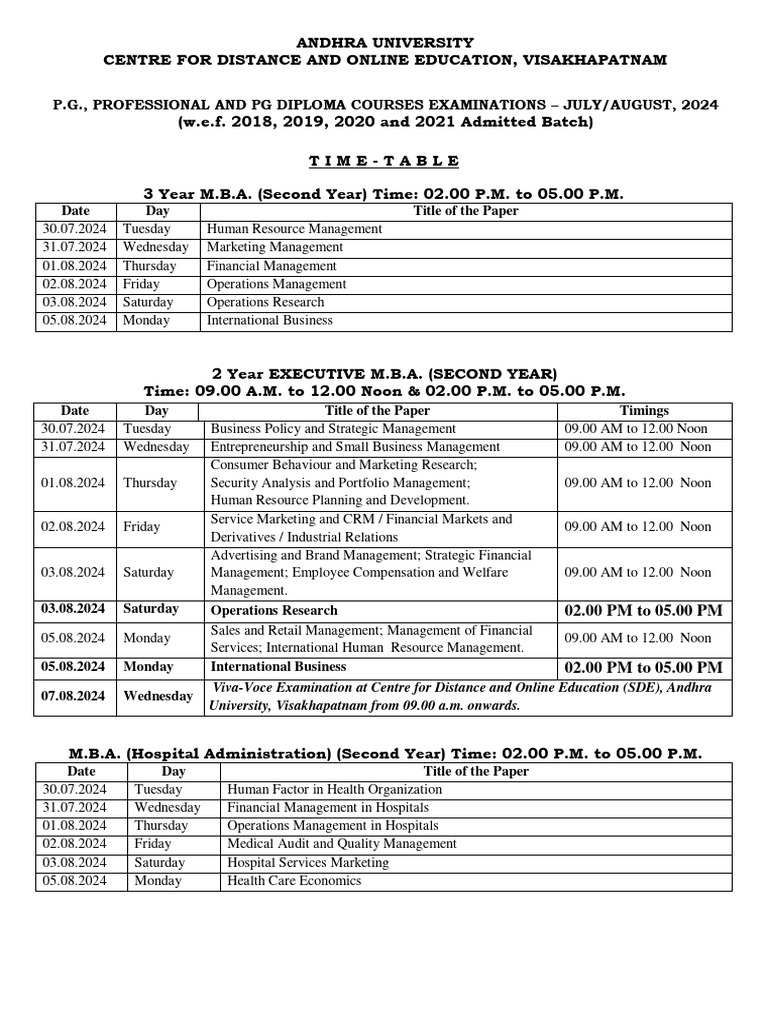 ANDHRA UNIVERSITY
CENTRE FOR DISTANCE AND ONLINE EDUCATION, VISAKHAPATNAM

P.G., PROFESSIONAL AND PG DIPLOMA COURSES EXAMINATIONS – JULY/AUGUST, 2024
(w.e.f. 2018, 2019, 2020 and 2021 Admitted Batch)

T I M E - T A B L E

3 Year M.B.A. (Second Year) Time: 02.00 P.M. to 05.00 P.M.

| Date | Day | Title of the Paper |
|---|---|---|
| 30.07.2024 | Tuesday | Human Resource Management |
| 31.07.2024 | Wednesday | Marketing Management |
| 01.08.2024 | Thursday | Financial Management |
| 02.08.2024 | Friday | Operations Management |
| 03.08.2024 | Saturday | Operations Research |
| 05.08.2024 | Monday | International Business |

2 Year EXECUTIVE M.B.A. (SECOND YEAR)
Time: 09.00 A.M. to 12.00 Noon & 02.00 P.M. to 05.00 P.M.

| Date | Day | Title of the Paper | Timings |
|---|---|---|---|
| 30.07.2024 | Tuesday | Business Policy and Strategic Management | 09.00 AM to 12.00 Noon |
| 31.07.2024 | Wednesday | Entrepreneurship and Small Business Management | 09.00 AM to 12.00 Noon |
| 01.08.2024 | Thursday | Consumer Behaviour and Marketing Research; Security Analysis and Portfolio Management; Human Resource Planning and Development. | 09.00 AM to 12.00 Noon |
| 02.08.2024 | Friday | Service Marketing and CRM / Financial Markets and Derivatives / Industrial Relations | 09.00 AM to 12.00 Noon |
| 03.08.2024 | Saturday | Advertising and Brand Management; Strategic Financial Management; Employee Compensation and Welfare Management. | 09.00 AM to 12.00 Noon |
| 03.08.2024 | Saturday | Operations Research | 02.00 PM to 05.00 PM |
| 05.08.2024 | Monday | Sales and Retail Management; Management of Financial Services; International Human Resource Management. | 09.00 AM to 12.00 Noon |
| 05.08.2024 | Monday | International Business | 02.00 PM to 05.00 PM |
| 07.08.2024 | Wednesday | Viva-Voce Examination at Centre for Distance and Online Education (SDE), Andhra University, Visakhapatnam from 09.00 a.m. onwards. | |

M.B.A. (Hospital Administration) (Second Year) Time: 02.00 P.M. to 05.00 P.M.

| Date | Day | Title of the Paper |
|---|---|---|
| 30.07.2024 | Tuesday | Human Factor in Health Organization |
| 31.07.2024 | Wednesday | Financial Management in Hospitals |
| 01.08.2024 | Thursday | Operations Management in Hospitals |
| 02.08.2024 | Friday | Medical Audit and Quality Management |
| 03.08.2024 | Saturday | Hospital Services Marketing |
| 05.08.2024 | Monday | Health Care Economics |